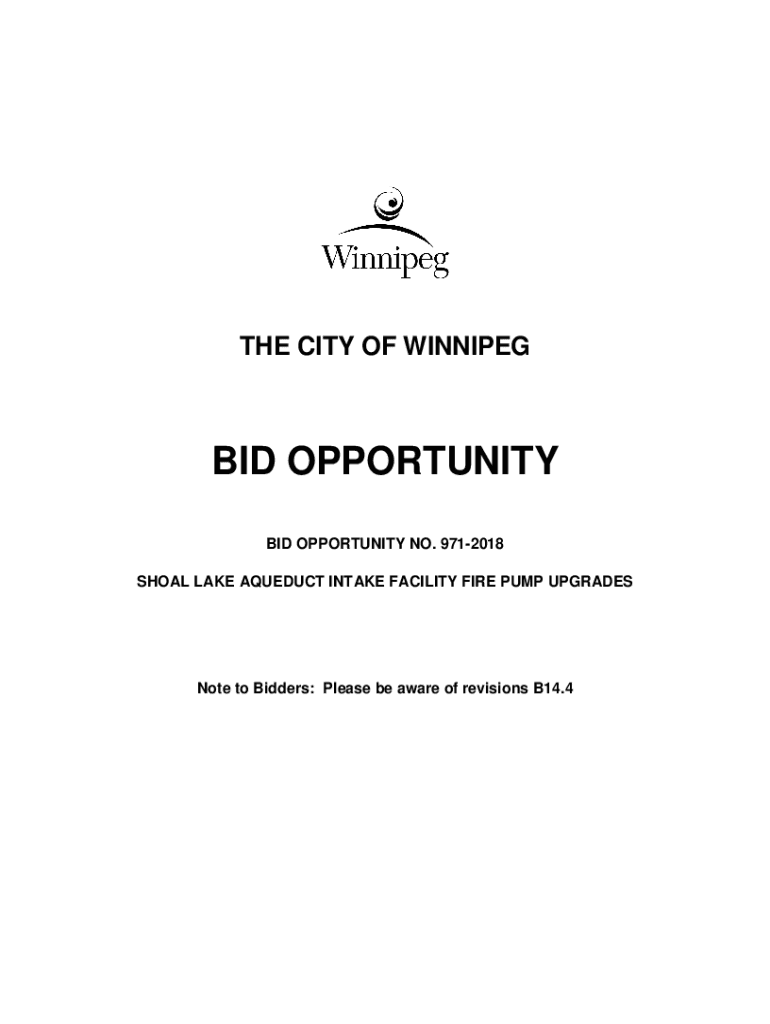 Winnipeg

THE CITY OF WINNIPEG

BID OPPORTUNITY

BID OPPORTUNITY NO. 971-2018

SHOAL LAKE AQUEDUCT INTAKE FACILITY FIRE PUMP UPGRADES

Note to Bidders: Please be aware of revisions B14.4